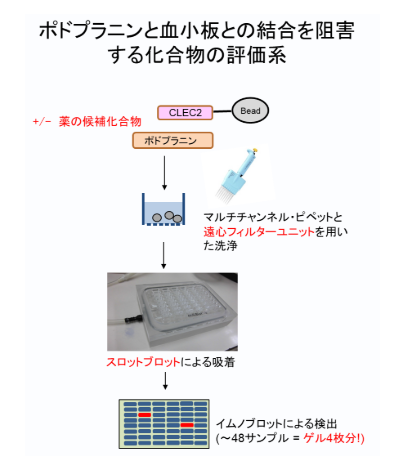 ポドプラニンと血小板との結合を阻害する化合物の評価系

CLEC2

Bead

+/− 薬の候補化合物

ポドプラニン

マルチチャンネル・ピペットと遠心フィルターユニットを用いた洗浄

スロットブロットによる吸着

イムノブロットによる検出
(〜48サンプル = ゲル4枚分!)